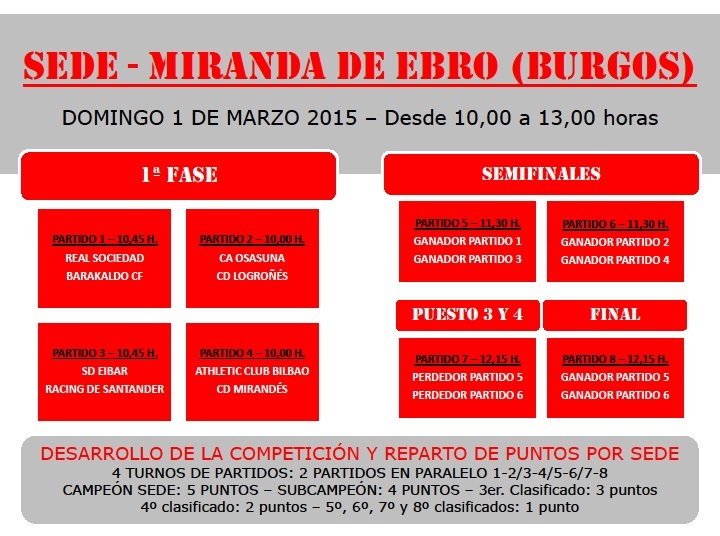 SEDE - MIRANDA DE EBRO (BURGOS)

DOMINGO 1 DE MARZO 2015 – Desde 10,00 a 13,00 horas

1ª FASE

PARTIDO 1 – 10,45 H.
REAL SOCIEDAD
BARAKALDO CF

PARTIDO 2 – 10,00 H.
CA OSASUNA
CD LOGROÑÉS

PARTIDO 3 – 10,45 H.
SD EIBAR
RACING DE SANTANDER

PARTIDO 4 – 10,00 H.
ATHLETIC CLUB BILBAO
CD MIRANDÉS

SEMIFINALES

PARTIDO 5 – 11,30 H.
GANADOR PARTIDO 1
GANADOR PARTIDO 3

PARTIDO 6 – 11,30 H.
GANADOR PARTIDO 2
GANADOR PARTIDO 4

PUESTO 3 Y 4

PARTIDO 7 – 12,15 H.
PERDEDOR PARTIDO 5
PERDEDOR PARTIDO 6

FINAL

PARTIDO 8 – 12,15 H.
GANADOR PARTIDO 5
GANADOR PARTIDO 6

DESARROLLO DE LA COMPETICIÓN Y REPARTO DE PUNTOS POR SEDE
4 TURNOS DE PARTIDOS: 2 PARTIDOS EN PARALELO 1-2/3-4/5-6/7-8
CAMPEÓN SEDE: 5 PUNTOS – SUBCAMPEÓN: 4 PUNTOS – 3er. Clasificado: 3 puntos
4º clasificado: 2 puntos – 5º, 6º, 7º y 8º clasificados: 1 punto